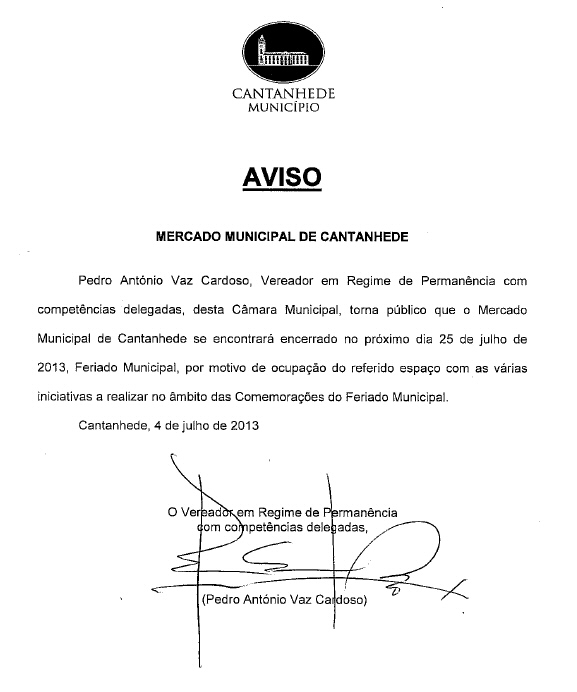 CANTANHEDE
MUNICÍPIO

AVISO

MERCADO MUNICIPAL DE CANTANHEDE

Pedro António Vaz Cardoso, Vereador em Regime de Permanência com competências delegadas, desta Câmara Municipal, torna público que o Mercado Municipal de Cantanhede se encontrará encerrado no próximo dia 25 de julho de 2013, Feriado Municipal, por motivo de ocupação do referido espaço com as várias iniciativas a realizar no âmbito das Comemorações do Feriado Municipal.

Cantanhede, 4 de julho de 2013

O Vereador em Regime de Permanência
com competências delegadas,

(Pedro António Vaz Cardoso)